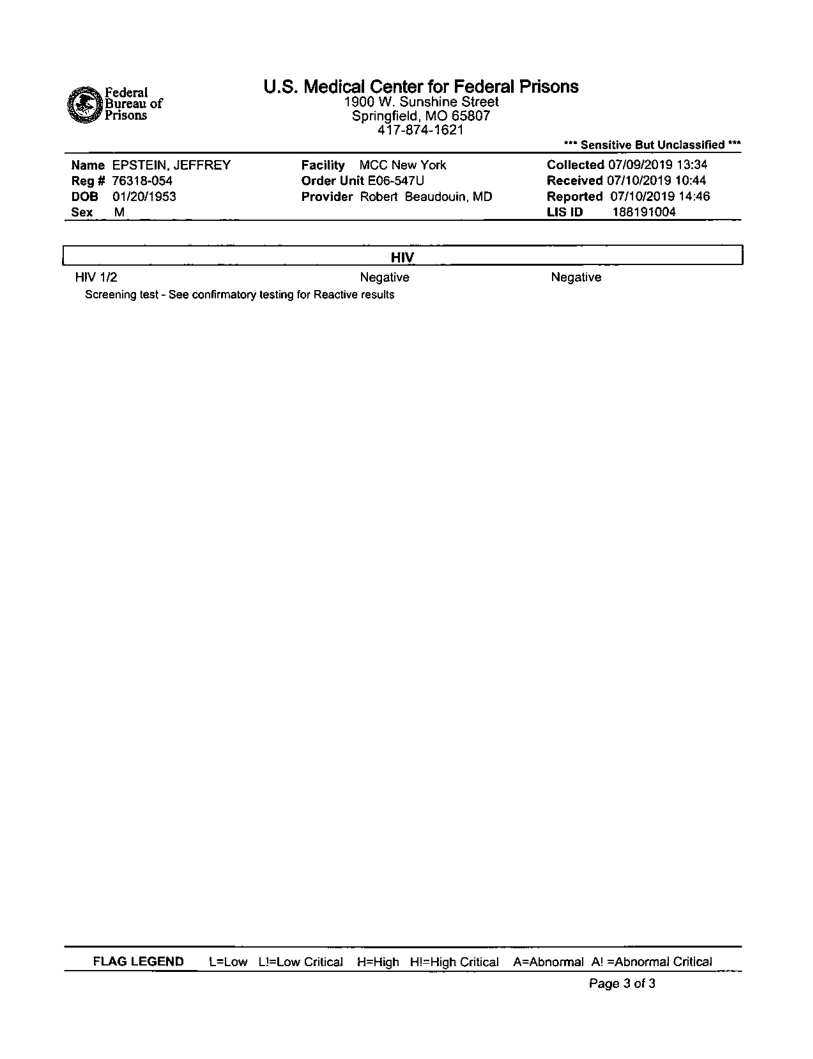 Federal Bureau of Prisons

U.S. Medical Center for Federal Prisons
1900 W. Sunshine Street
Springfield, MO 65807
417-874-1621

*** Sensitive But Unclassified ***

Name EPSTEIN, JEFFREY
Reg # 76318-054
DOB 01/20/1953
Sex M

Facility MCC New York
Order Unit E06-547U
Provider Robert Beaudouin, MD

Collected 07/09/2019 13:34
Received 07/10/2019 10:44
Reported 07/10/2019 14:46
LIS ID 188191004

HIV

HIV 1/2 Negative Negative
Screening test - See confirmatory testing for Reactive results

FLAG LEGEND L=Low L!=Low Critical H=High H!=High Critical A=Abnormal A! =Abnormal Critical

Page 3 of 3